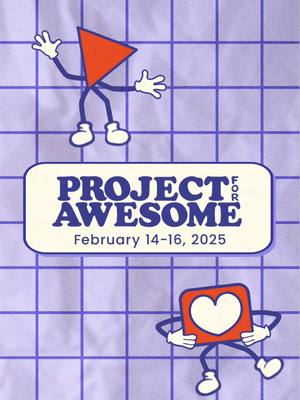 PROJECT FOR AWESOME
February 14-16, 2025